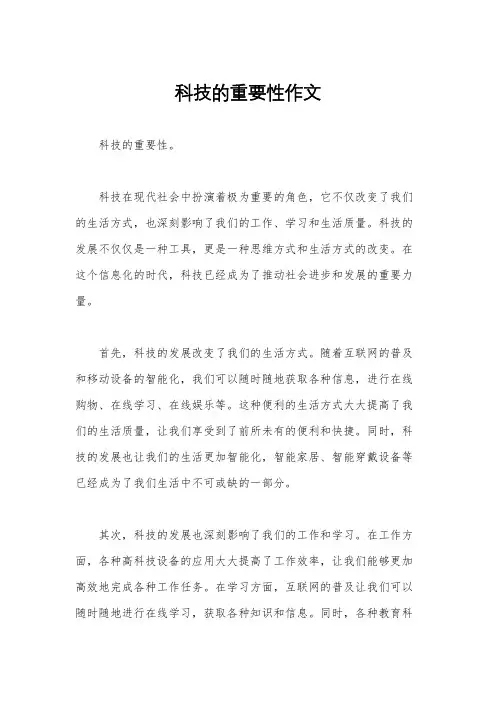 科技的重要性作文

科技的重要性。

科技在现代社会中扮演着极为重要的角色，它不仅改变了我们的生活方式，也深刻影响了我们的工作、学习和生活质量。科技的发展不仅仅是一种工具，更是一种思维方式和生活方式的改变。在这个信息化的时代，科技已经成为了推动社会进步和发展的重要力量。

首先，科技的发展改变了我们的生活方式。随着互联网的普及和移动设备的智能化，我们可以随时随地获取各种信息，进行在线购物、在线学习、在线娱乐等。这种便利的生活方式大大提高了我们的生活质量，让我们享受到了前所未有的便利和快捷。同时，科技的发展也让我们的生活更加智能化，智能家居、智能穿戴设备等已经成为了我们生活中不可或缺的一部分。

其次，科技的发展也深刻影响了我们的工作和学习。在工作方面，各种高科技设备的应用大大提高了工作效率，让我们能够更加高效地完成各种工作任务。在学习方面，互联网的普及让我们可以随时随地进行在线学习，获取各种知识和信息。同时，各种教育科